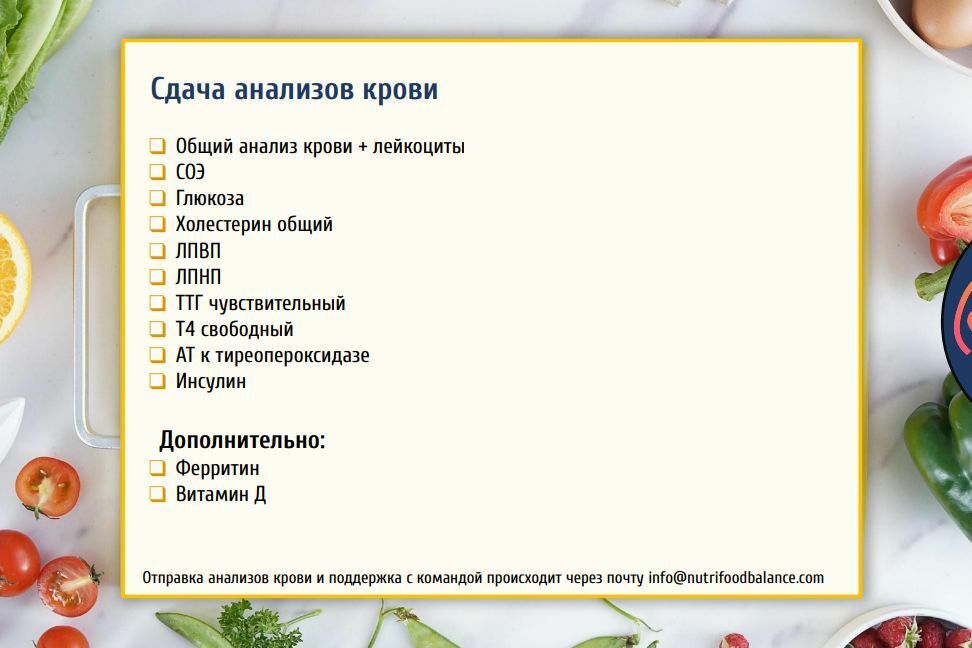 Сдача анализов крови

❑ Общий анализ крови + лейкоциты
❑ СОЭ
❑ Глюкоза
❑ Холестерин общий
❑ ЛПВП
❑ ЛПНП
❑ ТТГ чувствительный
❑ Т4 свободный
❑ АТ к тиреопероксидазе
❑ Инсулин

Дополнительно:
❑ Ферритин
❑ Витамин Д

Отправка анализов крови и поддержка с командой происходит через почту info@nutrifoodbalance.com